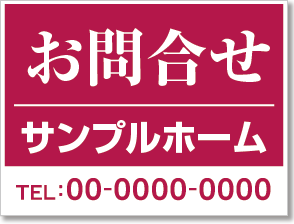 お問合せ

サンプルホーム

TEL：00-0000-0000